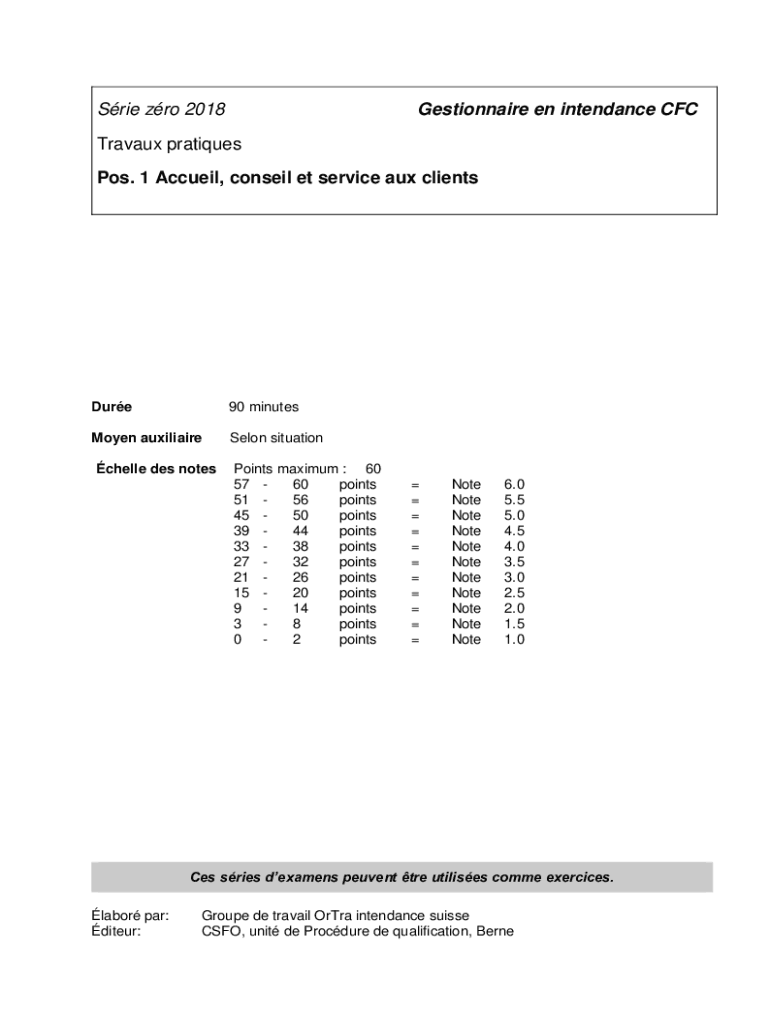 Série zéro 2018 Gestionnaire en intendance CFC

Travaux pratiques

Pos. 1 Accueil, conseil et service aux clients

Durée 90 minutes

Moyen auxiliaire Selon situation

Échelle des notes Points maximum : 60

| 57 | - | 60 | points | = | Note | 6.0 |
|---|---|---|---|---|---|---|
| 51 | - | 56 | points | = | Note | 5.5 |
| 45 | - | 50 | points | = | Note | 5.0 |
| 39 | - | 44 | points | = | Note | 4.5 |
| 33 | - | 38 | points | = | Note | 4.0 |
| 27 | - | 32 | points | = | Note | 3.5 |
| 21 | - | 26 | points | = | Note | 3.0 |
| 15 | - | 20 | points | = | Note | 2.5 |
| 9 | - | 14 | points | = | Note | 2.0 |
| 3 | - | 8 | points | = | Note | 1.5 |
| 0 | - | 2 | points | = | Note | 1.0 |

Ces séries d'examens peuvent être utilisées comme exercices.

Élaboré par: Groupe de travail OrTra intendance suisse
Éditeur: CSFO, unité de Procédure de qualification, Berne